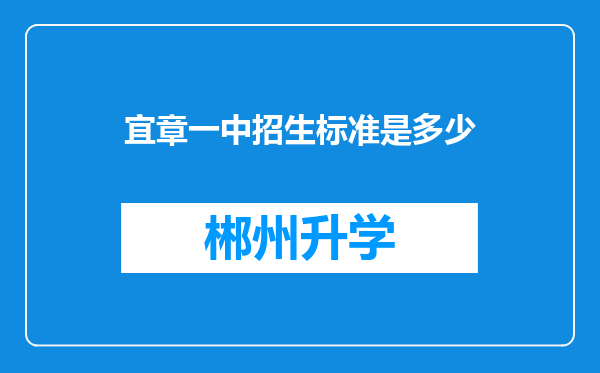 宜章一中招生标准是多少

郴州升学